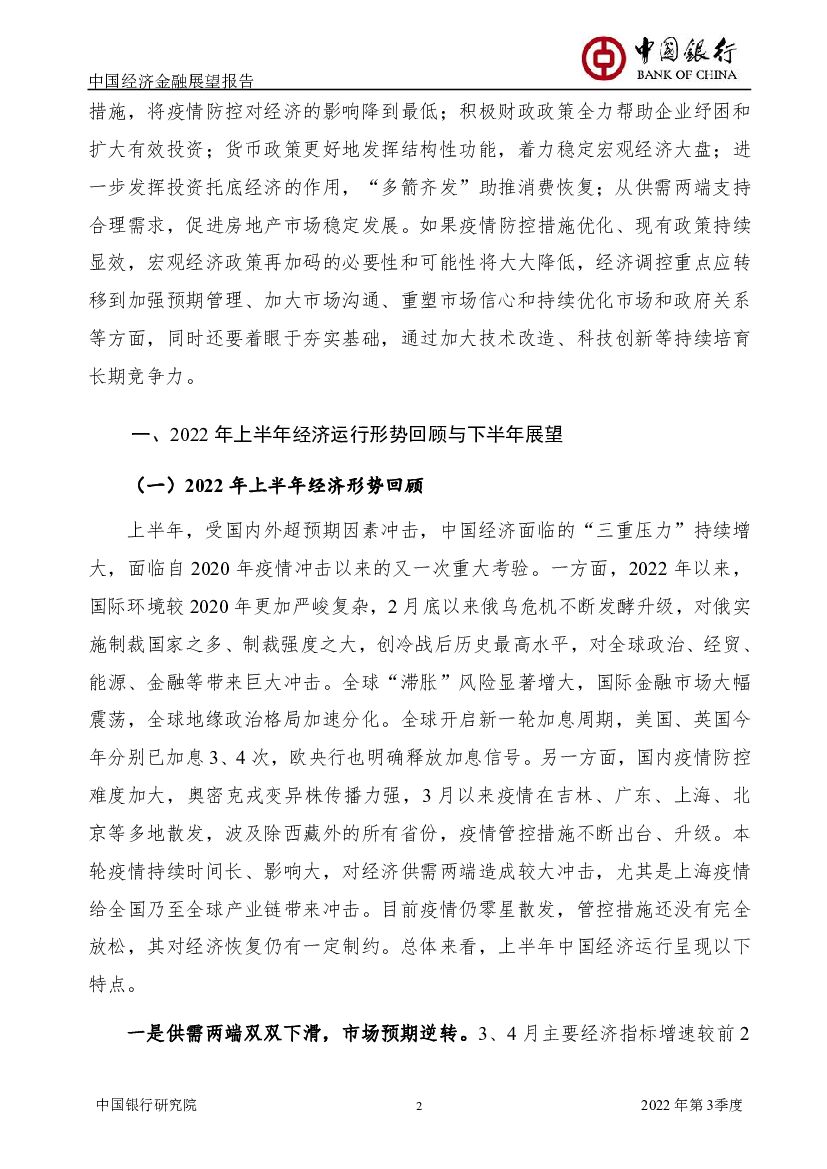 中国银行
BANK OF CHINA

中国经济金融展望报告

措施，将疫情防控对经济的影响降到最低；积极财政政策全力帮助企业纾困和扩大有效投资；货币政策更好地发挥结构性功能，着力稳定宏观经济大盘；进一步发挥投资托底经济的作用，“多箭齐发”助推消费恢复；从供需两端支持合理需求，促进房地产市场稳定发展。如果疫情防控措施优化、现有政策持续显效，宏观经济政策再加码的必要性和可能性将大大降低，经济调控重点应转移到加强预期管理、加大市场沟通、重塑市场信心和持续优化市场和政府关系等方面，同时还要着眼于夯实基础，通过加大技术改造、科技创新等持续培育长期竞争力。

一、2022 年上半年经济运行形势回顾与下半年展望

（一）2022 年上半年经济形势回顾

上半年，受国内外超预期因素冲击，中国经济面临的“三重压力”持续增大，面临自 2020 年疫情冲击以来的又一次重大考验。一方面，2022 年以来，国际环境较 2020 年更加严峻复杂，2 月底以来俄乌危机不断发酵升级，对俄实施制裁国家之多、制裁强度之大，创冷战后历史最高水平，对全球政治、经贸、能源、金融等带来巨大冲击。全球“滞胀”风险显著增大，国际金融市场大幅震荡，全球地缘政治格局加速分化。全球开启新一轮加息周期，美国、英国今年分别已加息 3、4 次，欧央行也明确释放加息信号。另一方面，国内疫情防控难度加大，奥密克戎变异株传播力强，3 月以来疫情在吉林、广东、上海、北京等多地散发，波及除西藏外的所有省份，疫情管控措施不断出台、升级。本轮疫情持续时间长、影响大，对经济供需两端造成较大冲击，尤其是上海疫情给全国乃至全球产业链带来冲击。目前疫情仍零星散发，管控措施还没有完全放松，其对经济恢复仍有一定制约。总体来看，上半年中国经济运行呈现以下特点。

一是供需两端双双下滑，市场预期逆转。3、4 月主要经济指标增速较前 2

中国银行研究院　2　2022 年第 3 季度